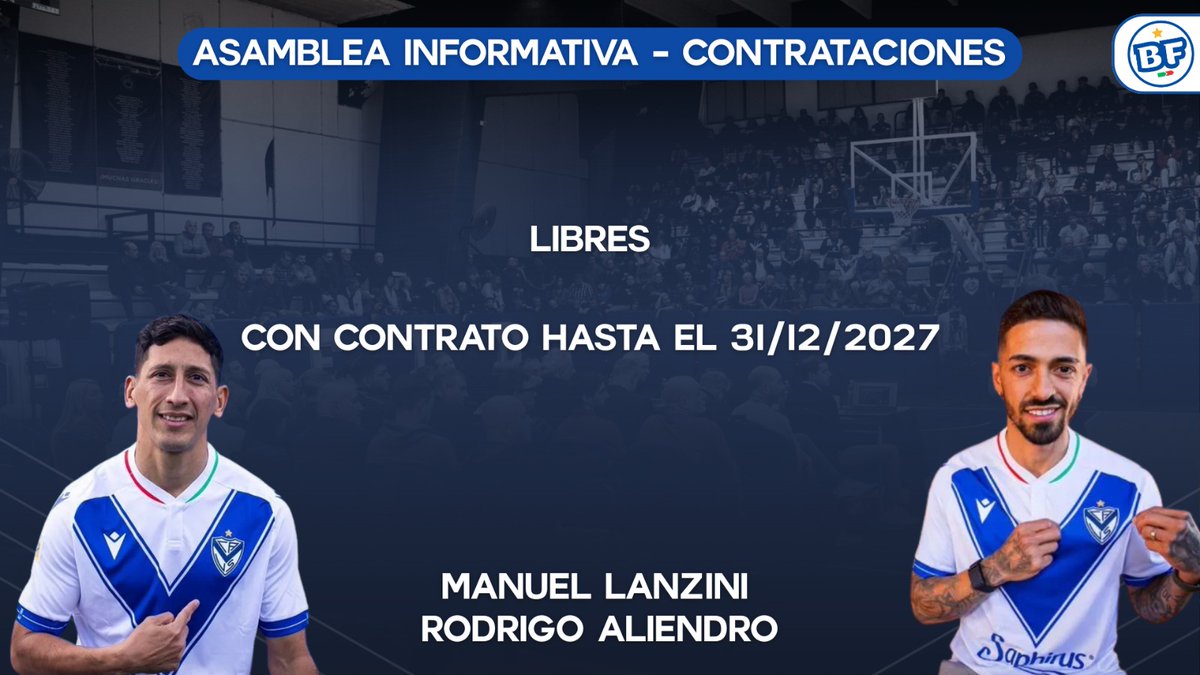 ASAMBLEA INFORMATIVA - CONTRATACIONES

BF

LIBRES

CON CONTRATO HASTA EL 31/12/2027

MANUEL LANZINI
RODRIGO ALIENDRO

Saphirus